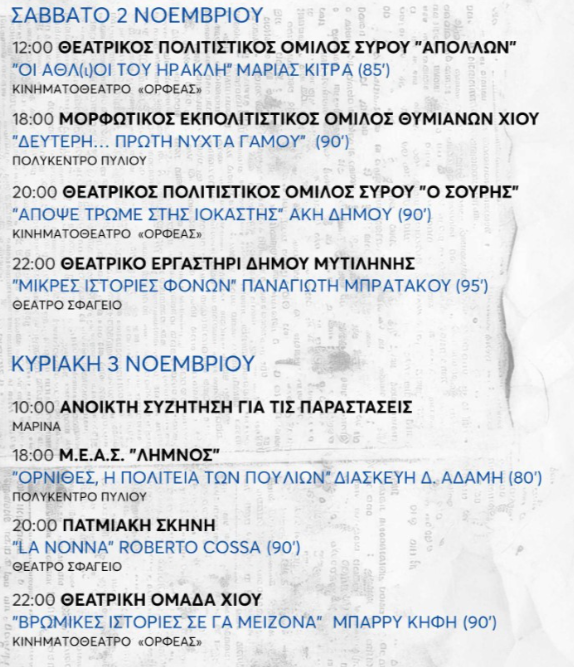 ΣΑΒΒΑΤΟ 2 ΝΟΕΜΒΡΙΟΥ

12:00 ΘΕΑΤΡΙΚΟΣ ΠΟΛΙΤΙΣΤΙΚΟΣ ΟΜΙΛΟΣ ΣΥΡΟΥ "ΑΠΟΛΛΩΝ"
"ΟΙ ΑΘΛ(ι)ΟΙ ΤΟΥ ΗΡΑΚΛΗ" ΜΑΡΙΑΣ ΚΙΤΡΑ (85')
ΚΙΝΗΜΑΤΟΘΕΑΤΡΟ «ΟΡΦΕΑΣ»

18:00 ΜΟΡΦΩΤΙΚΟΣ ΕΚΠΟΛΙΤΙΣΤΙΚΟΣ ΟΜΙΛΟΣ ΘΥΜΙΑΝΩΝ ΧΙΟΥ
"ΔΕΥΤΕΡΗ... ΠΡΩΤΗ ΝΥΧΤΑ ΓΑΜΟΥ" (90')
ΠΟΛΥΚΕΝΤΡΟ ΠΥΛΙΟΥ

20:00 ΘΕΑΤΡΙΚΟΣ ΠΟΛΙΤΙΣΤΙΚΟΣ ΟΜΙΛΟΣ ΣΥΡΟΥ "Ο ΣΟΥΡΗΣ"
"ΑΠΟΨΕ ΤΡΩΜΕ ΣΤΗΣ ΙΟΚΑΣΤΗΣ" ΑΚΗ ΔΗΜΟΥ (90')
ΚΙΝΗΜΑΤΟΘΕΑΤΡΟ «ΟΡΦΕΑΣ»

22:00 ΘΕΑΤΡΙΚΟ ΕΡΓΑΣΤΗΡΙ ΔΗΜΟΥ ΜΥΤΙΛΗΝΗΣ
"ΜΙΚΡΕΣ ΙΣΤΟΡΙΕΣ ΦΟΝΩΝ" ΠΑΝΑΓΙΩΤΗ ΜΠΡΑΤΑΚΟΥ (95')
ΘΕΑΤΡΟ ΣΦΑΓΕΙΟ

ΚΥΡΙΑΚΗ 3 ΝΟΕΜΒΡΙΟΥ

10:00 ΑΝΟΙΚΤΗ ΣΥΖΗΤΗΣΗ ΓΙΑ ΤΙΣ ΠΑΡΑΣΤΑΣΕΙΣ
ΜΑΡΙΝΑ

18:00 Μ.Ε.Α.Σ. "ΛΗΜΝΟΣ"
"ΟΡΝΙΘΕΣ, Η ΠΟΛΙΤΕΙΑ ΤΩΝ ΠΟΥΛΙΩΝ" ΔΙΑΣΚΕΥΗ Δ. ΑΔΑΜΗ (80')
ΠΟΛΥΚΕΝΤΡΟ ΠΥΛΙΟΥ

20:00 ΠΑΤΜΙΑΚΗ ΣΚΗΝΗ
"LA NONNA" ROBERTO COSSA (90')
ΘΕΑΤΡΟ ΣΦΑΓΕΙΟ

22:00 ΘΕΑΤΡΙΚΗ ΟΜΑΔΑ ΧΙΟΥ
"ΒΡΩΜΙΚΕΣ ΙΣΤΟΡΙΕΣ ΣΕ ΓΑ ΜΕΙΖΟΝΑ" ΜΠΑΡΡΥ ΚΗΦΗ (90')
ΚΙΝΗΜΑΤΟΘΕΑΤΡΟ «ΟΡΦΕΑΣ»